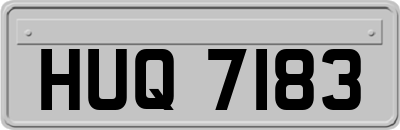 HUQ 7183